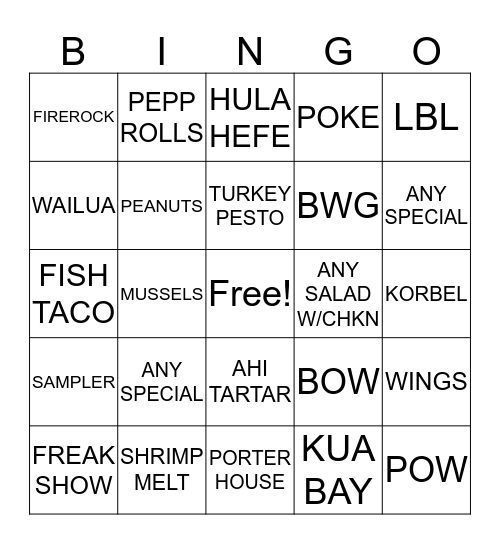 | B | I | N | G | O |
|---|---|---|---|---|
| FIREROCK | PEPP ROLLS | HULA HEFE | POKE | LBL |
| WAILUA | PEANUTS | TURKEY PESTO | BWG | ANY SPECIAL |
| FISH TACO | MUSSELS | Free! | ANY SALAD W/CHKN | KORBEL |
| SAMPLER | ANY SPECIAL | AHI TARTAR | BOW | WINGS |
| FREAK SHOW | SHRIMP MELT | PORTER HOUSE | KUA BAY | POW |